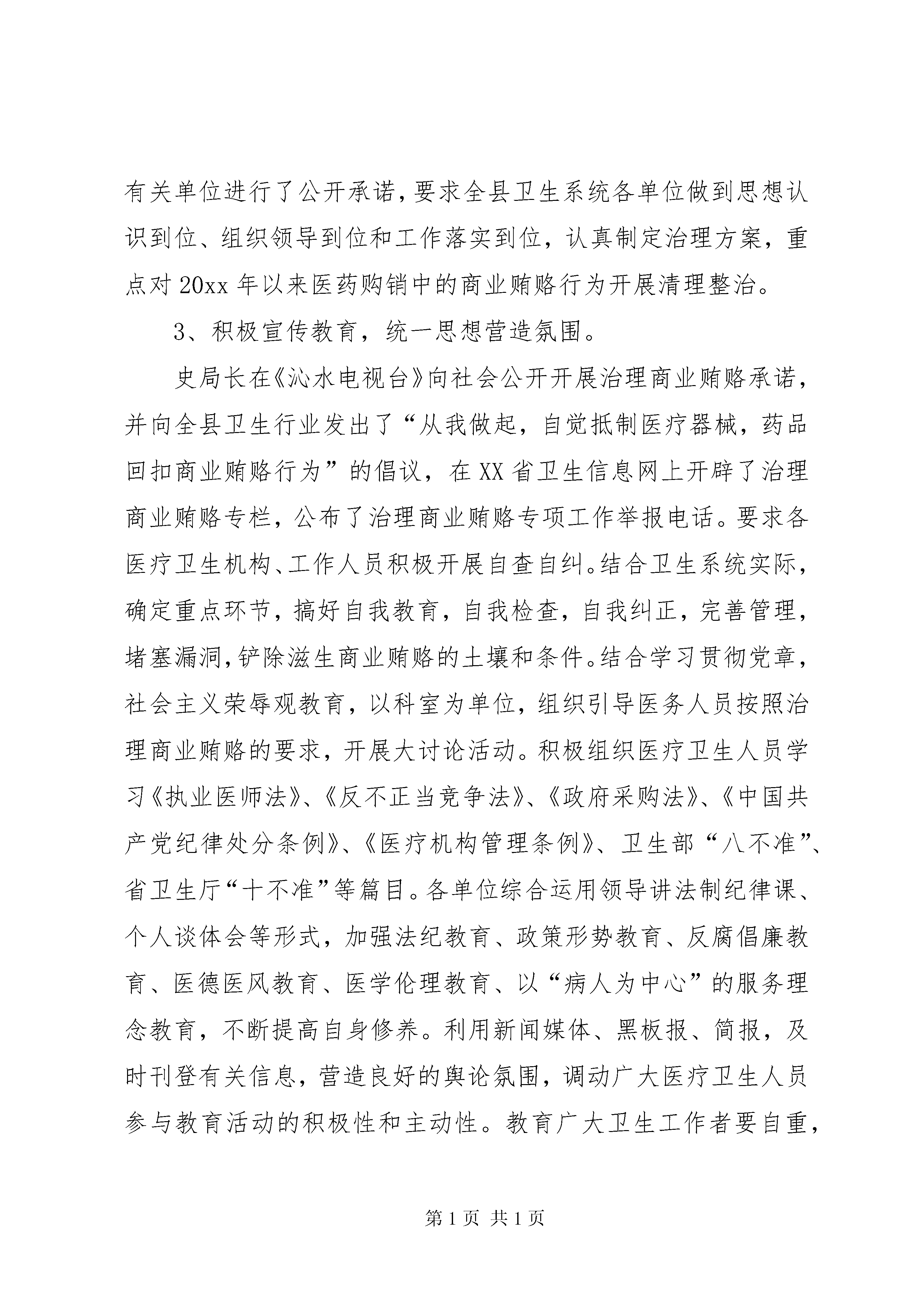 有关单位进行了公开承诺，要求全县卫生系统各单位做到思想认识到位、组织领导到位和工作落实到位，认真制定治理方案，重点对20xx年以来医药购销中的商业贿赂行为开展清理整治。

3、积极宣传教育，统一思想营造氛围。

史局长在《沁水电视台》向社会公开开展治理商业贿赂承诺，并向全县卫生行业发出了“从我做起，自觉抵制医疗器械，药品回扣商业贿赂行为”的倡议，在XX省卫生信息网上开辟了治理商业贿赂专栏，公布了治理商业贿赂专项工作举报电话。要求各医疗卫生机构、工作人员积极开展自查自纠。结合卫生系统实际，确定重点环节，搞好自我教育，自我检查，自我纠正，完善管理，堵塞漏洞，铲除滋生商业贿赂的土壤和条件。结合学习贯彻党章，社会主义荣辱观教育，以科室为单位，组织引导医务人员按照治理商业贿赂的要求，开展大讨论活动。积极组织医疗卫生人员学习《执业医师法》、《反不正当竞争法》、《政府采购法》、《中国共产党纪律处分条例》、《医疗机构管理条例》、卫生部“八不准”、省卫生厅“十不准”等篇目。各单位综合运用领导讲法制纪律课、个人谈体会等形式，加强法纪教育、政策形势教育、反腐倡廉教育、医德医风教育、医学伦理教育、以“病人为中心”的服务理念教育，不断提高自身修养。利用新闻媒体、黑板报、简报，及时刊登有关信息，营造良好的舆论氛围，调动广大医疗卫生人员参与教育活动的积极性和主动性。教育广大卫生工作者要自重，

第1页 共1页